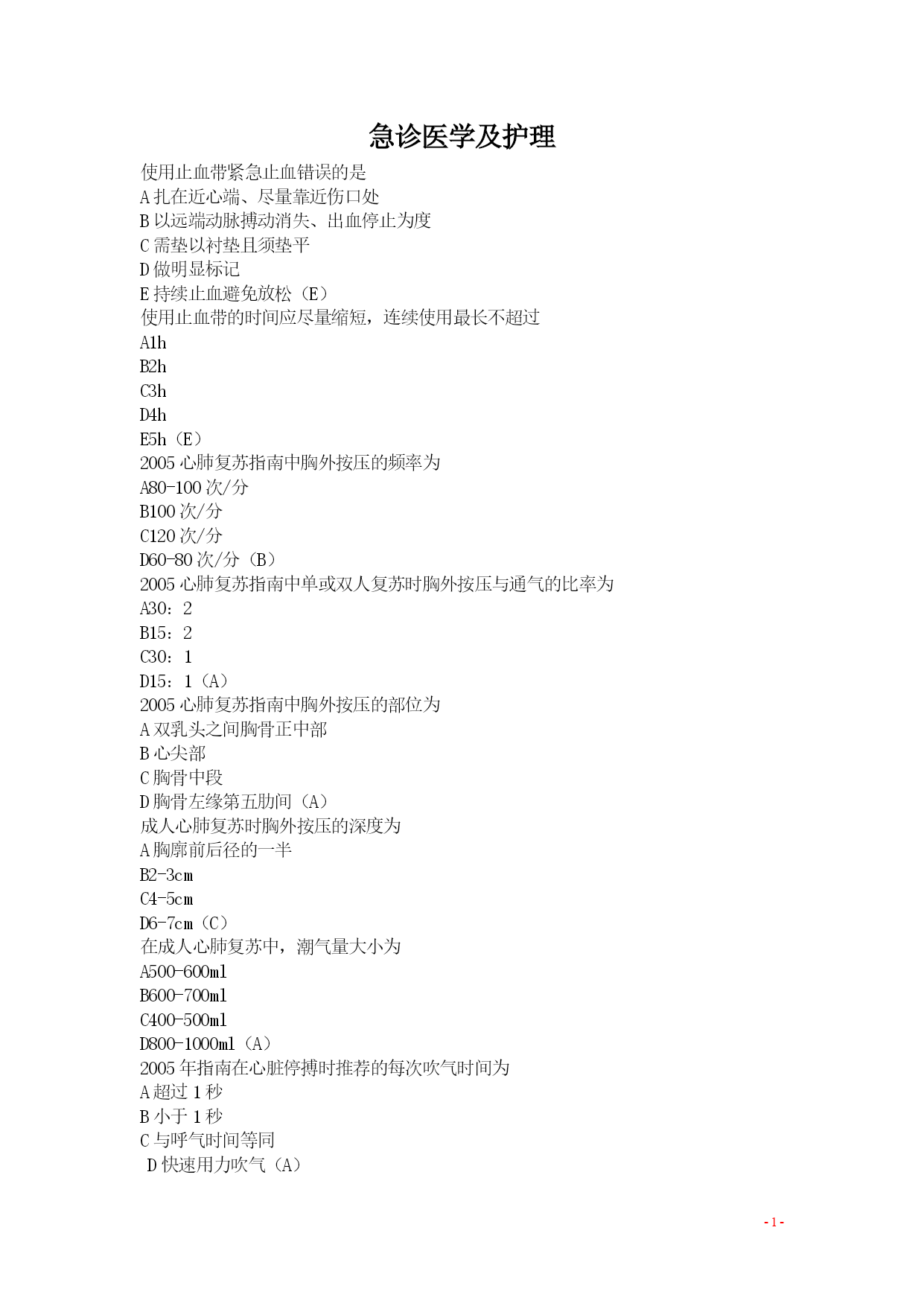 急诊医学及护理

使用止血带紧急止血错误的是
A 扎在近心端、尽量靠近伤口处
B 以远端动脉搏动消失、出血停止为度
C 需垫以衬垫且须垫平
D 做明显标记
E 持续止血避免放松（E）
使用止血带的时间应尽量缩短，连续使用最长不超过
A1h
B2h
C3h
D4h
E5h（E）
2005 心肺复苏指南中胸外按压的频率为
A80-100 次/分
B100 次/分
C120 次/分
D60-80 次/分（B）
2005 心肺复苏指南中单或双人复苏时胸外按压与通气的比率为
A30：2
B15：2
C30：1
D15：1（A）
2005 心肺复苏指南中胸外按压的部位为
A 双乳头之间胸骨正中部
B 心尖部
C 胸骨中段
D 胸骨左缘第五肋间（A）
成人心肺复苏时胸外按压的深度为
A 胸廓前后径的一半
B2-3cm
C4-5cm
D6-7cm（C）
在成人心肺复苏中，潮气量大小为
A500-600ml
B600-700ml
C400-500ml
D800-1000ml（A）
2005 年指南在心脏停搏时推荐的每次吹气时间为
A 超过 1 秒
B 小于 1 秒
C 与呼气时间等同
D 快速用力吹气（A）

- 1 -